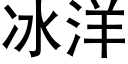 冰洋